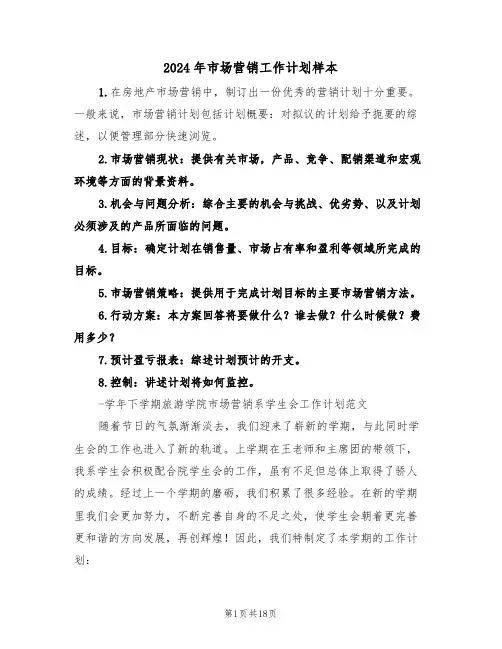 2024年市场营销工作计划样本

1.在房地产市场营销中，制订出一份优秀的营销计划十分重要。一般来说，市场营销计划包括计划概要：对拟议的计划给予扼要的综述，以便管理部分快速浏览。

2.市场营销现状：提供有关市场，产品、竞争、配销渠道和宏观环境等方面的背景资料。

3.机会与问题分析：综合主要的机会与挑战、优劣势、以及计划必须涉及的产品所面临的问题。

4.目标：确定计划在销售量、市场占有率和盈利等领域所完成的目标。

5.市场营销策略：提供用于完成计划目标的主要市场营销方法。

6.行动方案：本方案回答将要做什么？谁去做？什么时候做？费用多少？

7.预计盈亏报表：综述计划预计的开支。

8.控制：讲述计划将如何监控。

-学年下学期旅游学院市场营销系学生会工作计划范文

随着节日的气氛渐渐淡去，我们迎来了崭新的学期，与此同时学生会的工作也进入了新的轨道。上学期在王老师和主席团的带领下，我系学生会积极配合院学生会的工作，虽有不足但总体上取得了骄人的成绩。经过上一个学期的磨砺，我们积累了很多经验。在新的学期里我们会更加努力，不断完善自身的不足之处，使学生会朝着更完善更和谐的方向发展，再创辉煌！因此，我们特制定了本学期的工作计划：

第1页共18页